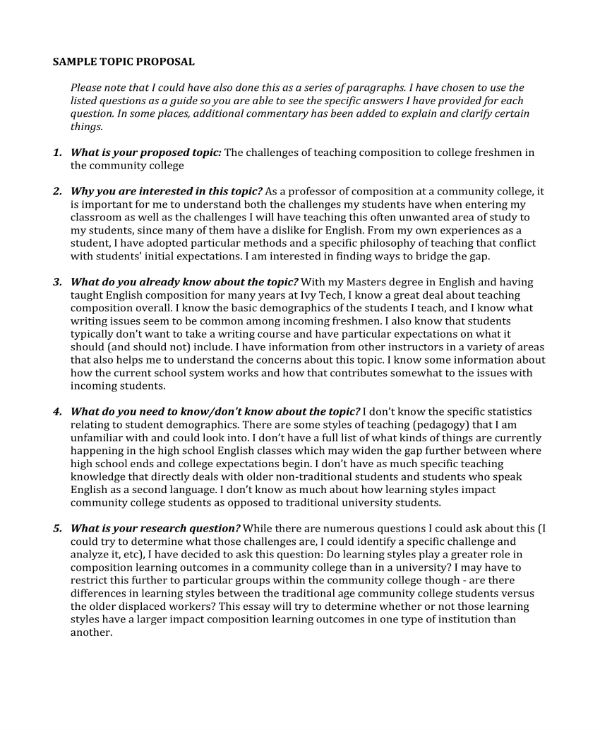 SAMPLE TOPIC PROPOSAL

Please note that I could have also done this as a series of paragraphs. I have chosen to use the listed questions as a guide so you are able to see the specific answers I have provided for each question. In some places, additional commentary has been added to explain and clarify certain things.

1. What is your proposed topic: The challenges of teaching composition to college freshmen in the community college

2. Why you are interested in this topic? As a professor of composition at a community college, it is important for me to understand both the challenges my students have when entering my classroom as well as the challenges I will have teaching this often unwanted area of study to my students, since many of them have a dislike for English. From my own experiences as a student, I have adopted particular methods and a specific philosophy of teaching that conflict with students' initial expectations. I am interested in finding ways to bridge the gap.

3. What do you already know about the topic? With my Masters degree in English and having taught English composition for many years at Ivy Tech, I know a great deal about teaching composition overall. I know the basic demographics of the students I teach, and I know what writing issues seem to be common among incoming freshmen. I also know that students typically don't want to take a writing course and have particular expectations on what it should (and should not) include. I have information from other instructors in a variety of areas that also helps me to understand the concerns about this topic. I know some information about how the current school system works and how that contributes somewhat to the issues with incoming students.

4. What do you need to know/don't know about the topic? I don't know the specific statistics relating to student demographics. There are some styles of teaching (pedagogy) that I am unfamiliar with and could look into. I don't have a full list of what kinds of things are currently happening in the high school English classes which may widen the gap further between where high school ends and college expectations begin. I don't have as much specific teaching knowledge that directly deals with older non-traditional students and students who speak English as a second language. I don't know as much about how learning styles impact community college students as opposed to traditional university students.

5. What is your research question? While there are numerous questions I could ask about this (I could try to determine what those challenges are, I could identify a specific challenge and analyze it, etc), I have decided to ask this question: Do learning styles play a greater role in composition learning outcomes in a community college than in a university? I may have to restrict this further to particular groups within the community college though - are there differences in learning styles between the traditional age community college students versus the older displaced workers? This essay will try to determine whether or not those learning styles have a larger impact composition learning outcomes in one type of institution than another.